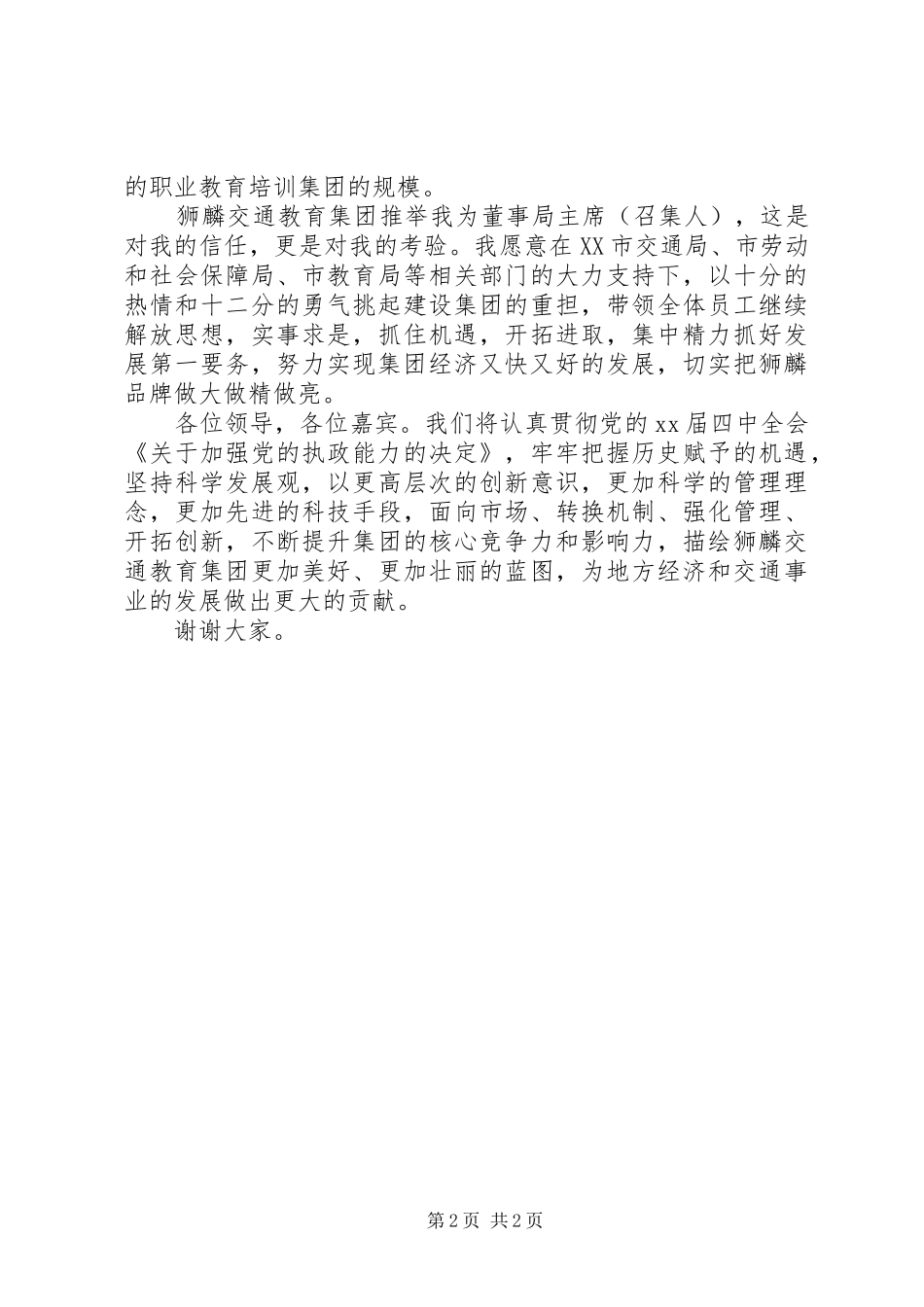 的职业教育培训集团的规模。

狮麟交通教育集团推举我为董事局主席（召集人），这是对我的信任，更是对我的考验。我愿意在XX市交通局、市劳动和社会保障局、市教育局等相关部门的大力支持下，以十分的热情和十二分的勇气挑起建设集团的重担，带领全体员工继续解放思想，实事求是，抓住机遇，开拓进取，集中精力抓好发展第一要务，努力实现集团经济又快又好的发展，切实把狮麟品牌做大做精做亮。

各位领导，各位嘉宾。我们将认真贯彻党的xx届四中全会《关于加强党的执政能力的决定》，牢牢把握历史赋予的机遇，坚持科学发展观，以更高层次的创新意识，更加科学的管理理念，更加先进的科技手段，面向市场、转换机制、强化管理、开拓创新，不断提升集团的核心竞争力和影响力，描绘狮麟交通教育集团更加美好、更加壮丽的蓝图，为地方经济和交通事业的发展做出更大的贡献。

谢谢大家。

第2页 共2页